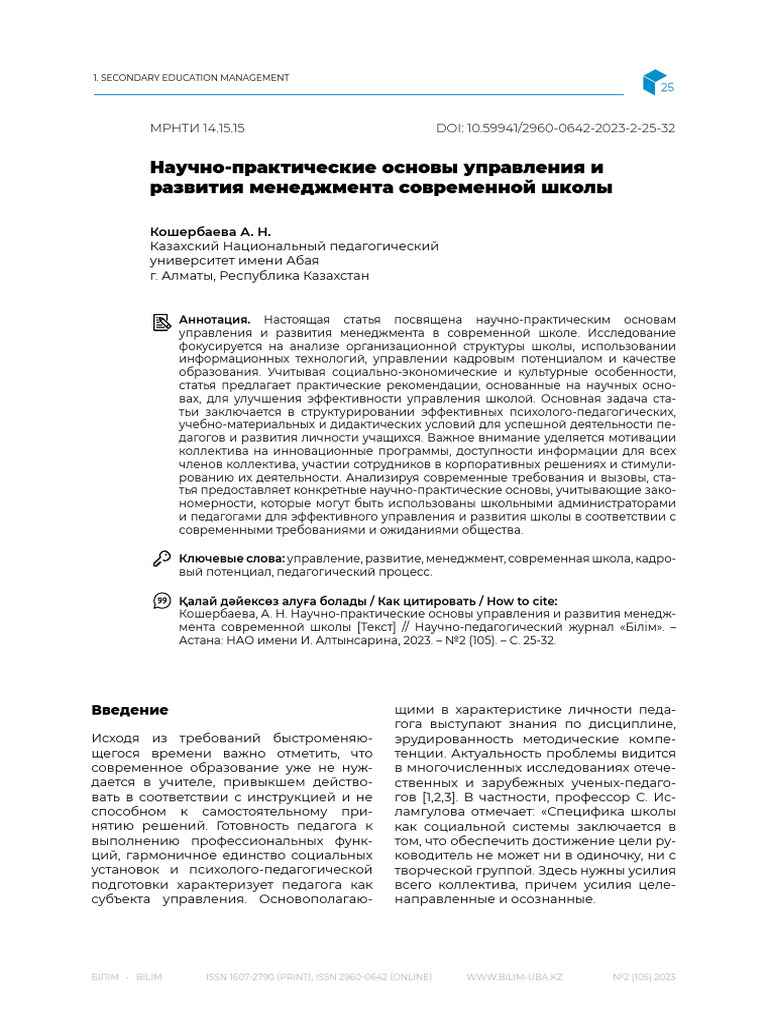 1. SECONDARY EDUCATION MANAGEMENT

25

МРНТИ 14.15.15

DOI: 10.59941/2960-0642-2023-2-25-32

Научно-практические основы управления и развития менеджмента современной школы

Кошербаева А. Н.
Казахский Национальный педагогический университет имени Абая
г. Алматы, Республика Казахстан

Аннотация. Настоящая статья посвящена научно-практическим основам управления и развития менеджмента в современной школе. Исследование фокусируется на анализе организационной структуры школы, использовании информационных технологий, управлении кадровым потенциалом и качестве образования. Учитывая социально-экономические и культурные особенности, статья предлагает практические рекомендации, основанные на научных основах, для улучшения эффективности управления школой. Основная задача статьи заключается в структурировании эффективных психолого-педагогических, учебно-материальных и дидактических условий для успешной деятельности педагогов и развития личности учащихся. Важное внимание уделяется мотивации коллектива на инновационные программы, доступности информации для всех членов коллектива, участии сотрудников в корпоративных решениях и стимулированию их деятельности. Анализируя современные требования и вызовы, статья предоставляет конкретные научно-практические основы, учитывающие закономерности, которые могут быть использованы школьными администраторами и педагогами для эффективного управления и развития школы в соответствии с современными требованиями и ожиданиями общества.

Ключевые слова: управление, развитие, менеджмент, современная школа, кадровый потенциал, педагогический процесс.

Қалай дәйексөз алуға болады / Как цитировать / How to cite:
Кошербаева, А. Н. Научно-практические основы управления и развития менеджмента современной школы [Текст] // Научно-педагогический журнал «Білім». – Астана: НАО имени И. Алтынсарина, 2023. – №2 (105). – С. 25-32.

Введение

Исходя из требований быстроменяющегося времени важно отметить, что современное образование уже не нуждается в учителе, привыкшем действовать в соответствии с инструкцией и не способном к самостоятельному принятию решений. Готовность педагога к выполнению профессиональных функций, гармоничное единство социальных установок и психолого-педагогической подготовки характеризует педагога как субъекта управления. Основополагающими в характеристике личности педагога выступают знания по дисциплине, эрудированность методические компетенции. Актуальность проблемы видится в многочисленных исследованиях отечественных и зарубежных ученых-педагогов [1,2,3]. В частности, профессор С. Исламгулова отмечает: «Специфика школы как социальной системы заключается в том, что обеспечить достижение цели руководитель не может ни в одиночку, ни с творческой группой. Здесь нужны усилия всего коллектива, причем усилия целенаправленные и осознанные.

БІЛІМ · BILIM     ISSN 1607-2790 (PRINT), ISSN 2960-0642 (ONLINE)     WWW.BILIM-UBA.KZ     №2 (105) 2023